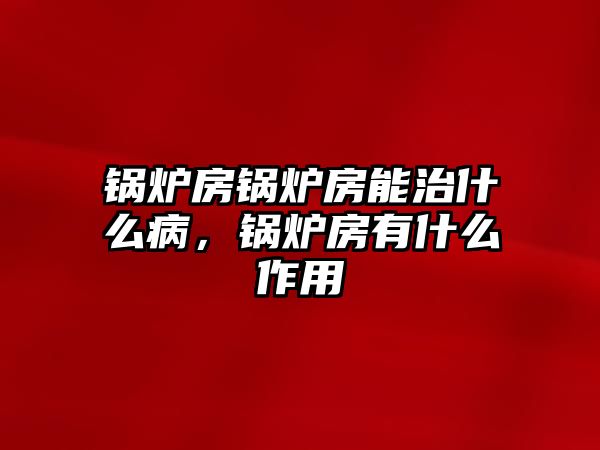 锅炉房锅炉房能治什么病，锅炉房有什么作用